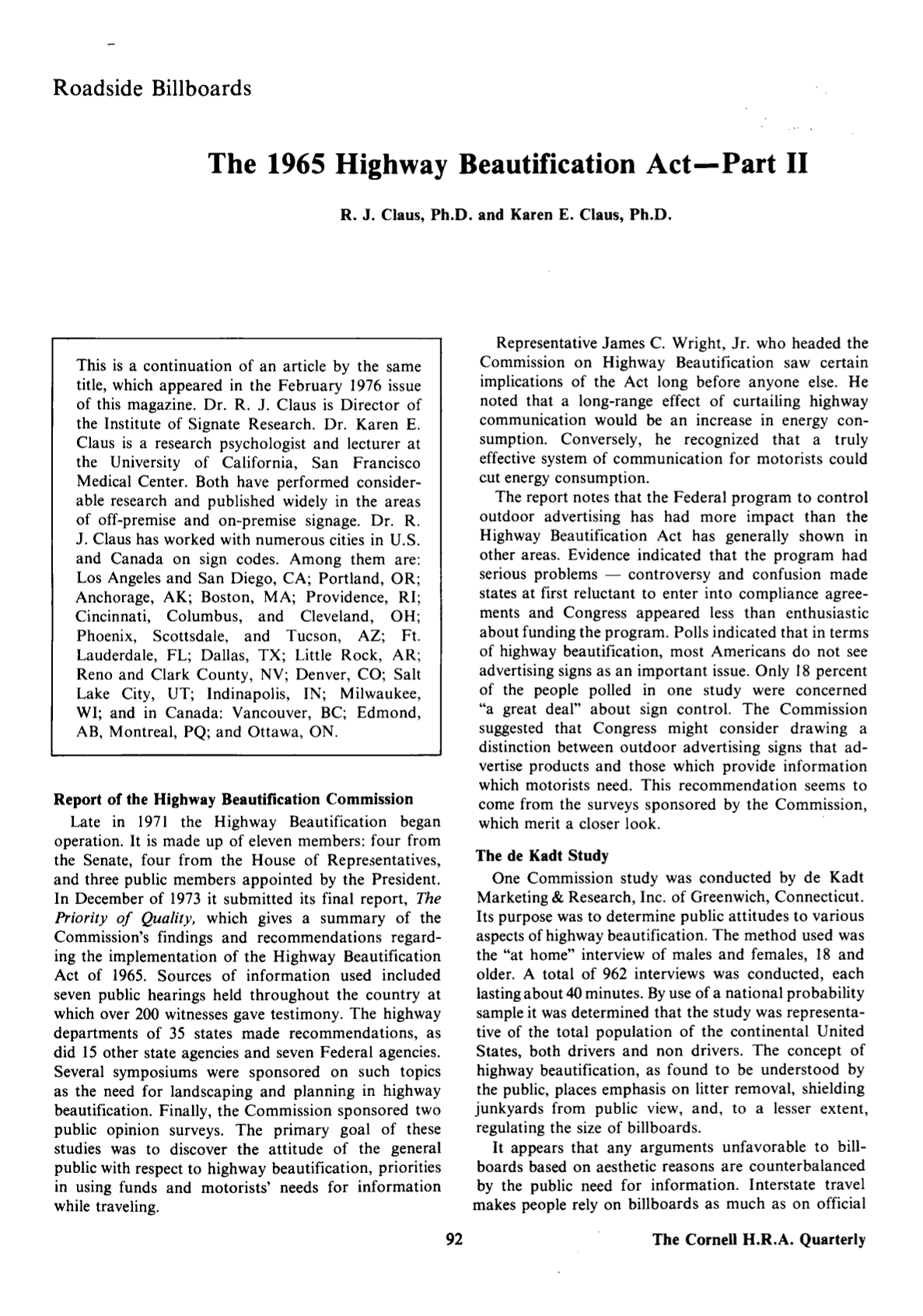 Roadside Billboards

The 1965 Highway Beautification Act—Part II

R. J. Claus, Ph.D. and Karen E. Claus, Ph.D.

This is a continuation of an article by the same title, which appeared in the February 1976 issue of this magazine. Dr. R. J. Claus is Director of the Institute of Signate Research. Dr. Karen E. Claus is a research psychologist and lecturer at the University of California, San Francisco Medical Center. Both have performed considerable research and published widely in the areas of off-premise and on-premise signage. Dr. R. J. Claus has worked with numerous cities in U.S. and Canada on sign codes. Among them are: Los Angeles and San Diego, CA; Portland, OR; Anchorage, AK; Boston, MA; Providence, RI; Cincinnati, Columbus, and Cleveland, OH; Phoenix, Scottsdale, and Tucson, AZ; Ft. Lauderdale, FL; Dallas, TX; Little Rock, AR; Reno and Clark County, NV; Denver, CO; Salt Lake City, UT; Indinapolis, IN; Milwaukee, WI; and in Canada: Vancouver, BC; Edmond, AB, Montreal, PQ; and Ottawa, ON.

Report of the Highway Beautification Commission

Late in 1971 the Highway Beautification began operation. It is made up of eleven members: four from the Senate, four from the House of Representatives, and three public members appointed by the President. In December of 1973 it submitted its final report, The Priority of Quality, which gives a summary of the Commission's findings and recommendations regarding the implementation of the Highway Beautification Act of 1965. Sources of information used included seven public hearings held throughout the country at which over 200 witnesses gave testimony. The highway departments of 35 states made recommendations, as did 15 other state agencies and seven Federal agencies. Several symposiums were sponsored on such topics as the need for landscaping and planning in highway beautification. Finally, the Commission sponsored two public opinion surveys. The primary goal of these studies was to discover the attitude of the general public with respect to highway beautification, priorities in using funds and motorists' needs for information while traveling.

Representative James C. Wright, Jr. who headed the Commission on Highway Beautification saw certain implications of the Act long before anyone else. He noted that a long-range effect of curtailing highway communication would be an increase in energy consumption. Conversely, he recognized that a truly effective system of communication for motorists could cut energy consumption.

The report notes that the Federal program to control outdoor advertising has had more impact than the Highway Beautification Act has generally shown in other areas. Evidence indicated that the program had serious problems — controversy and confusion made states at first reluctant to enter into compliance agreements and Congress appeared less than enthusiastic about funding the program. Polls indicated that in terms of highway beautification, most Americans do not see advertising signs as an important issue. Only 18 percent of the people polled in one study were concerned "a great deal" about sign control. The Commission suggested that Congress might consider drawing a distinction between outdoor advertising signs that advertise products and those which provide information which motorists need. This recommendation seems to come from the surveys sponsored by the Commission, which merit a closer look.

The de Kadt Study

One Commission study was conducted by de Kadt Marketing & Research, Inc. of Greenwich, Connecticut. Its purpose was to determine public attitudes to various aspects of highway beautification. The method used was the "at home" interview of males and females, 18 and older. A total of 962 interviews was conducted, each lasting about 40 minutes. By use of a national probability sample it was determined that the study was representative of the total population of the continental United States, both drivers and non drivers. The concept of highway beautification, as found to be understood by the public, places emphasis on litter removal, shielding junkyards from public view, and, to a lesser extent, regulating the size of billboards.

It appears that any arguments unfavorable to billboards based on aesthetic reasons are counterbalanced by the public need for information. Interstate travel makes people rely on billboards as much as on official

92

The Cornell H.R.A. Quarterly